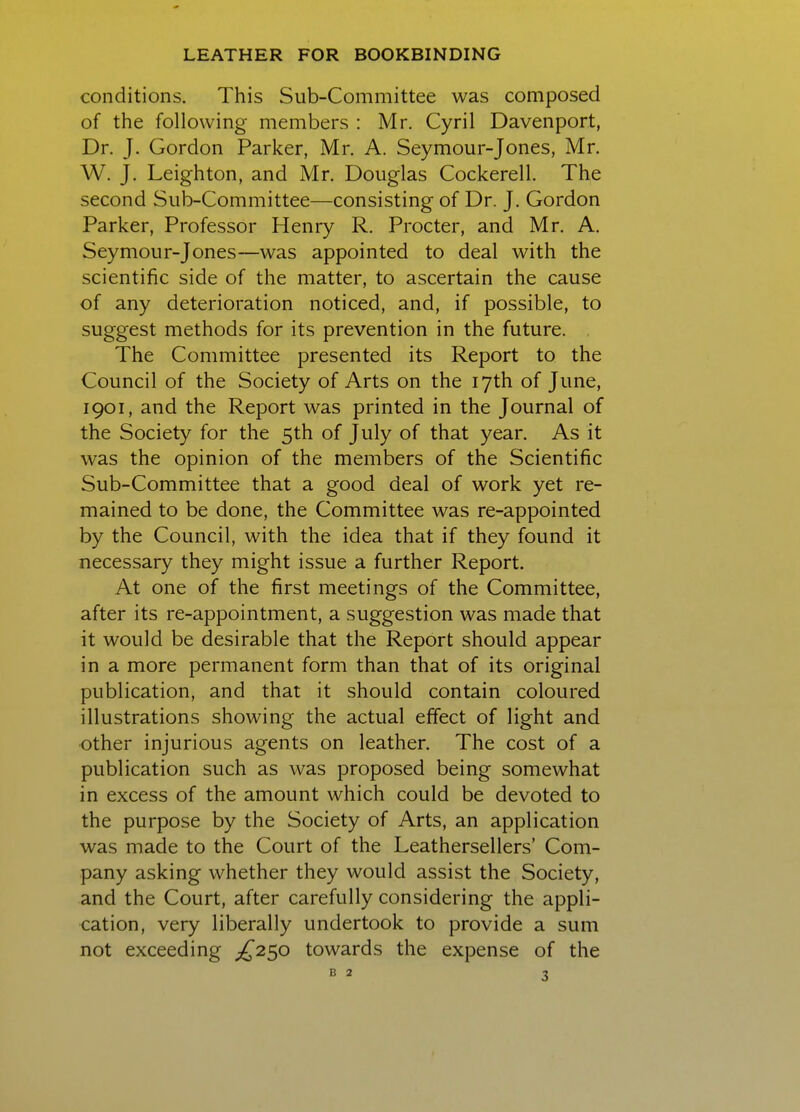 LEATHER FOR BOOKBINDING

conditions. This Sub-Committee was composed of the following members : Mr. Cyril Davenport, Dr. J. Gordon Parker, Mr. A. Seymour-Jones, Mr. W. J. Leighton, and Mr. Douglas Cockerell. The second Sub-Committee—consisting of Dr. J. Gordon Parker, Professor Henry R. Procter, and Mr. A. Seymour-Jones—was appointed to deal with the scientific side of the matter, to ascertain the cause of any deterioration noticed, and, if possible, to suggest methods for its prevention in the future.

The Committee presented its Report to the Council of the Society of Arts on the 17th of June, 1901, and the Report was printed in the Journal of the Society for the 5th of July of that year. As it was the opinion of the members of the Scientific Sub-Committee that a good deal of work yet remained to be done, the Committee was re-appointed by the Council, with the idea that if they found it necessary they might issue a further Report.

At one of the first meetings of the Committee, after its re-appointment, a suggestion was made that it would be desirable that the Report should appear in a more permanent form than that of its original publication, and that it should contain coloured illustrations showing the actual effect of light and other injurious agents on leather. The cost of a publication such as was proposed being somewhat in excess of the amount which could be devoted to the purpose by the Society of Arts, an application was made to the Court of the Leathersellers' Company asking whether they would assist the Society, and the Court, after carefully considering the application, very liberally undertook to provide a sum not exceeding £250 towards the expense of the

B 2 3